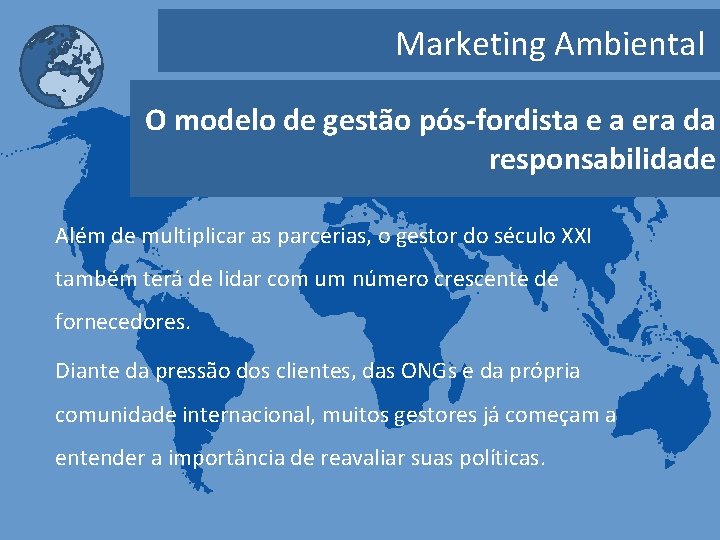 Marketing Ambiental

O modelo de gestão pós-fordista e a era da responsabilidade

Além de multiplicar as parcerias, o gestor do século XXI também terá de lidar com um número crescente de fornecedores.

Diante da pressão dos clientes, das ONGs e da própria comunidade internacional, muitos gestores já começam a entender a importância de reavaliar suas políticas.